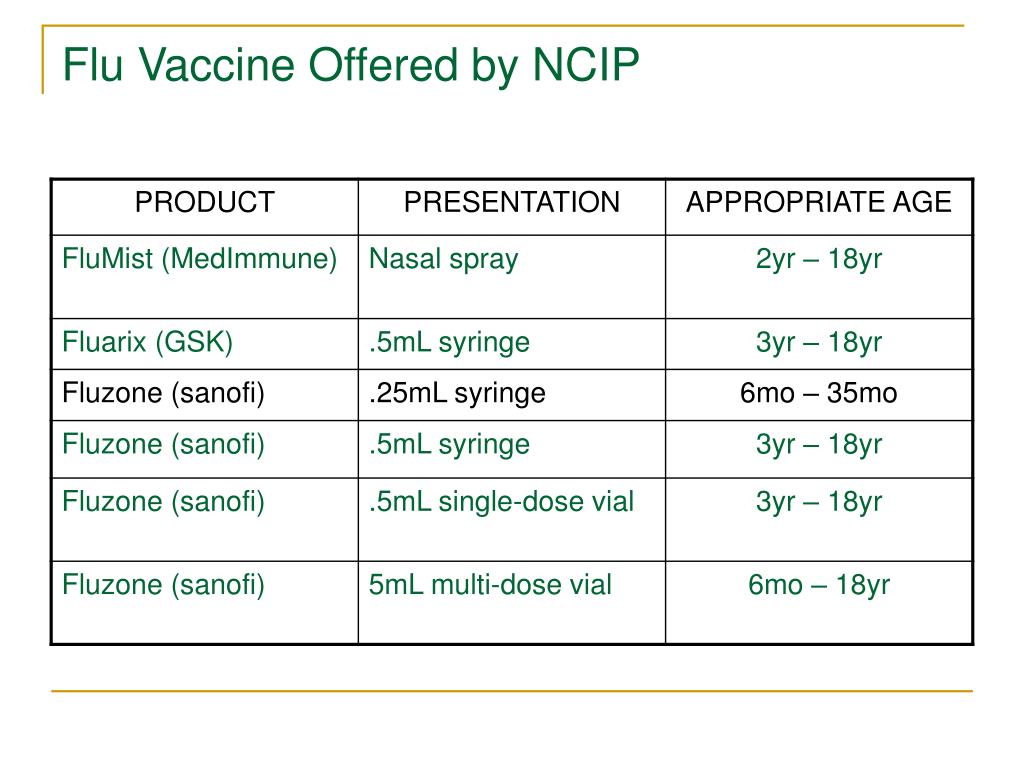 Flu Vaccine Offered by NCIP

| PRODUCT | PRESENTATION | APPROPRIATE AGE |
|---|---|---|
| FluMist (MedImmune) | Nasal spray | 2yr – 18yr |
| Fluarix (GSK) | .5mL syringe | 3yr – 18yr |
| Fluzone (sanofi) | .25mL syringe | 6mo – 35mo |
| Fluzone (sanofi) | .5mL syringe | 3yr – 18yr |
| Fluzone (sanofi) | .5mL single-dose vial | 3yr – 18yr |
| Fluzone (sanofi) | 5mL multi-dose vial | 6mo – 18yr |